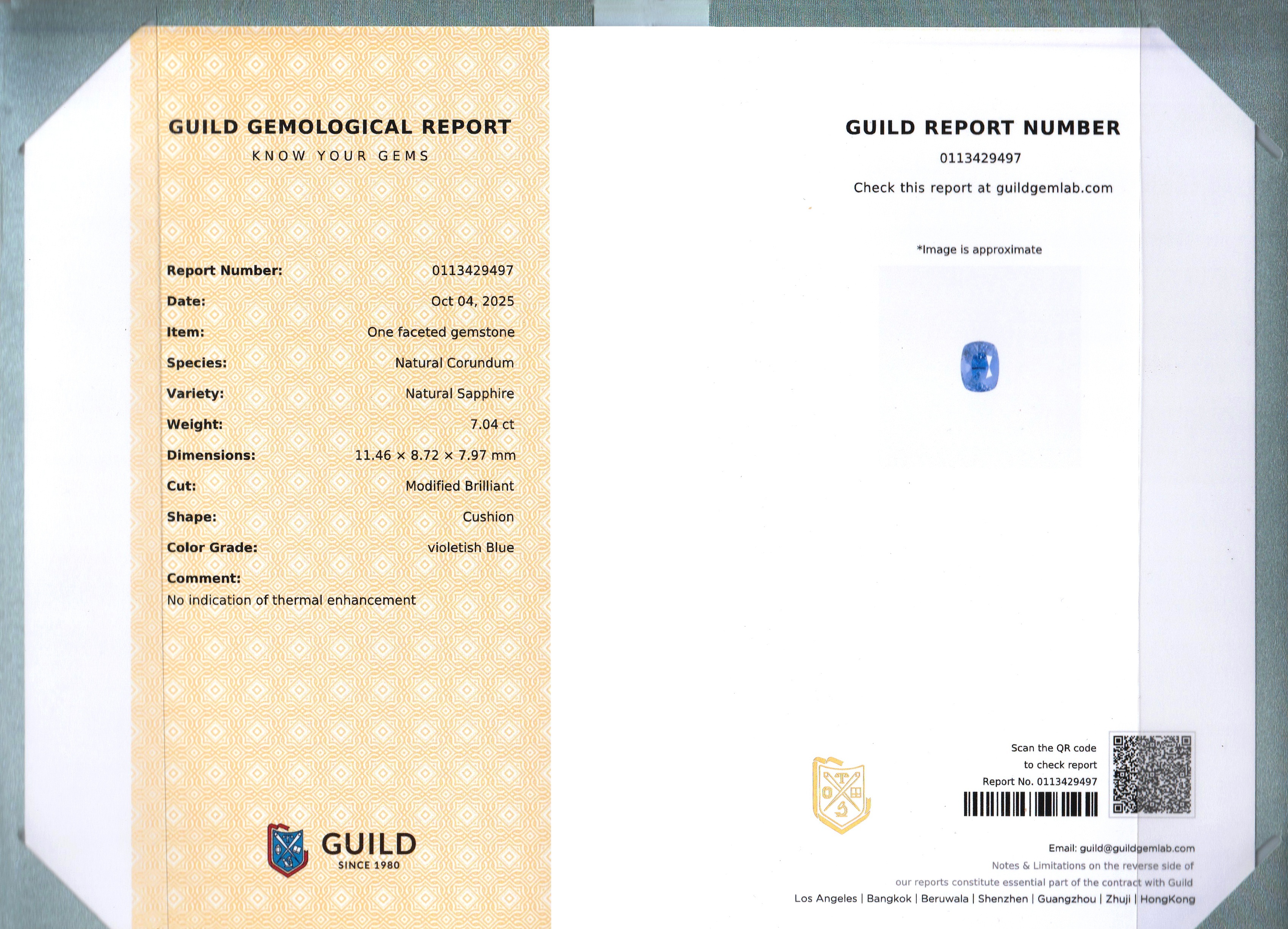 GUILD GEMOLOGICAL REPORT
KNOW YOUR GEMS

| Report Number: | 0113429497 |
|---|---|
| Date: | Oct 04, 2025 |
| Item: | One faceted gemstone |
| Species: | Natural Corundum |
| Variety: | Natural Sapphire |
| Weight: | 7.04 ct |
| Dimensions: | 11.46 × 8.72 × 7.97 mm |
| Cut: | Modified Brilliant |
| Shape: | Cushion |
| Color Grade: | violetish Blue |

Comment:
No indication of thermal enhancement

GUILD
SINCE 1980

GUILD REPORT NUMBER
0113429497
Check this report at guildgemlab.com

*Image is approximate

Scan the QR code to check report
Report No. 0113429497

Email: guild@guildgemlab.com
Notes & Limitations on the reverse side of our reports constitute essential part of the contract with Guild
Los Angeles | Bangkok | Beruwala | Shenzhen | Guangzhou | Zhuji | HongKong